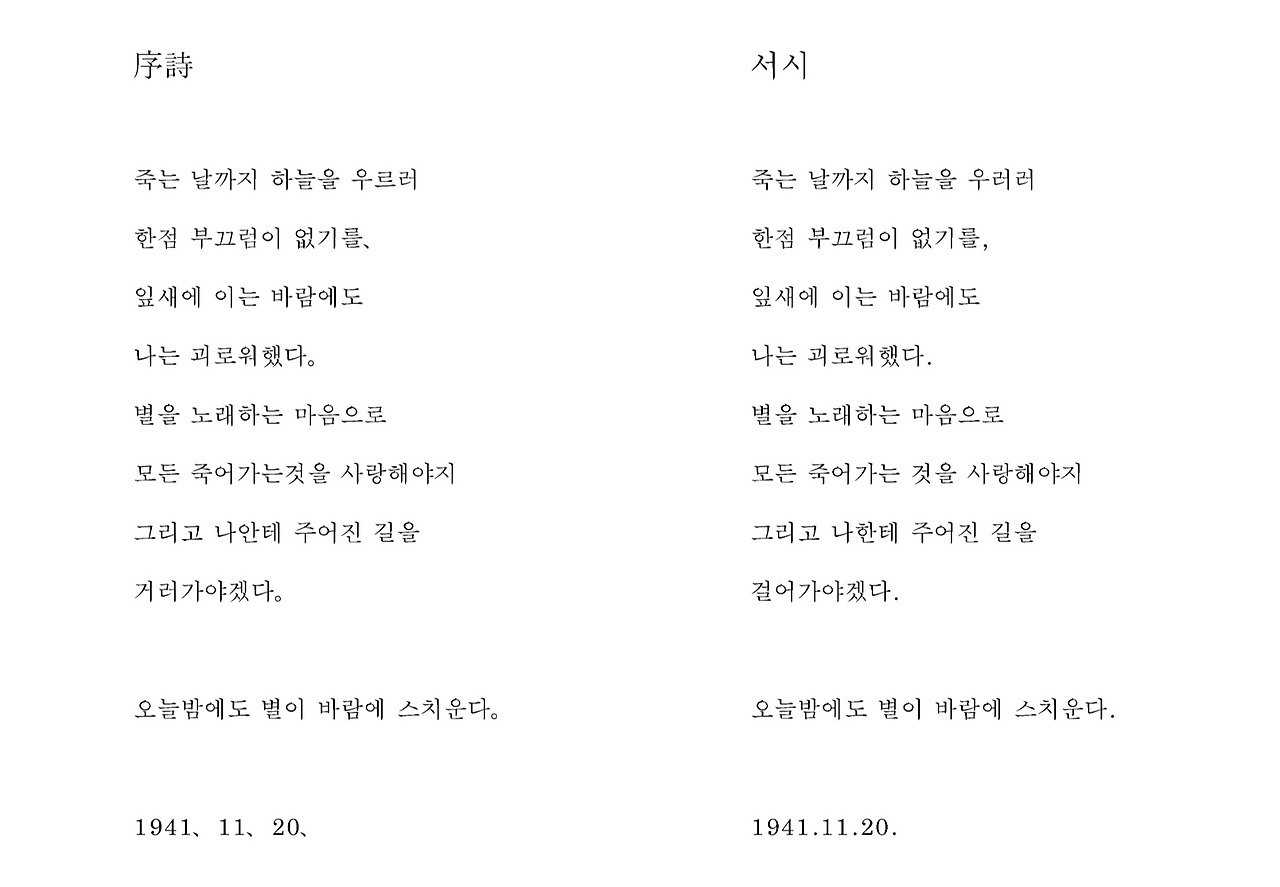 序詩

죽는 날까지 하늘을 우르러

한점 부끄럼이 없기를、

잎새에 이는 바람에도

나는 괴로워했다。

별을 노래하는 마음으로

모든 죽어가는것을 사랑해야지

그리고 나안테 주어진 길을

거러가야겠다。

오늘밤에도 별이 바람에 스치운다。

1941、11、20、

서시

죽는 날까지 하늘을 우러러

한점 부끄럼이 없기를,

잎새에 이는 바람에도

나는 괴로워했다.

별을 노래하는 마음으로

모든 죽어가는 것을 사랑해야지

그리고 나한테 주어진 길을

걸어가야겠다.

오늘밤에도 별이 바람에 스치운다.

1941.11.20.